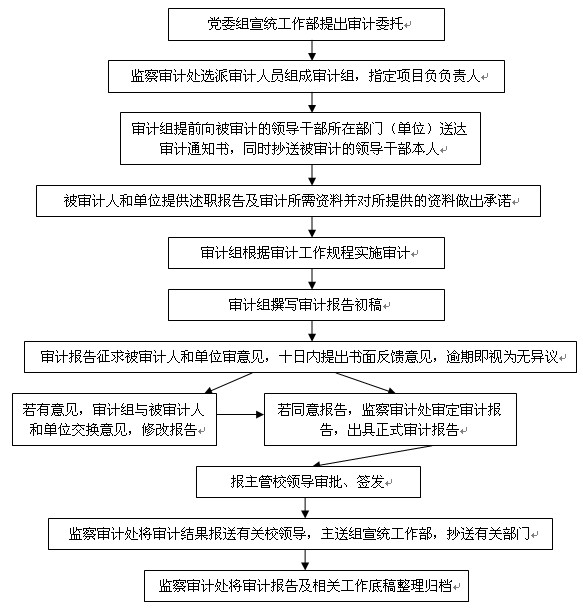 党委组宣统工作部提出审计委托

监察审计处选派审计人员组成审计组，指定项目负负责人

审计组提前向被审计的领导干部所在部门（单位）送达审计通知书，同时抄送被审计的领导干部本人

被审计人和单位提供述职报告及审计所需资料并对所提供的资料做出承诺

审计组根据审计工作规程实施审计

审计组撰写审计报告初稿

审计报告征求被审计人和单位审意见，十日内提出书面反馈意见，逾期即视为无异议

若有意见，审计组与被审计人和单位交换意见，修改报告

若同意报告，监察审计处审定审计报告，出具正式审计报告

报主管校领导审批、签发

监察审计处将审计结果报送有关校领导，主送组宣统工作部，抄送有关部门

监察审计处将审计报告及相关工作底稿整理归档